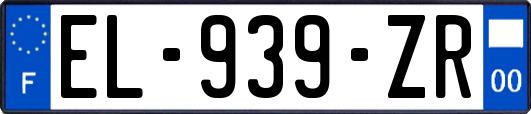 F
EL-939-ZR
00